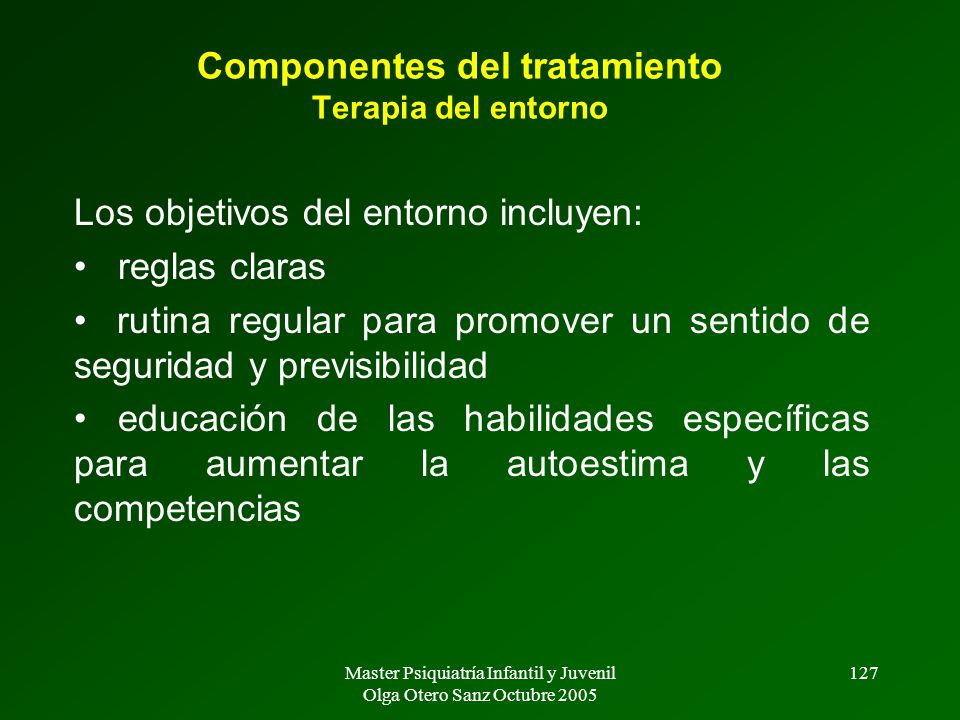 Componentes del tratamiento
Terapia del entorno

Los objetivos del entorno incluyen:

• reglas claras

• rutina regular para promover un sentido de seguridad y previsibilidad

• educación de las habilidades específicas para aumentar la autoestima y las competencias

Master Psiquiatría Infantil y Juvenil
Olga Otero Sanz Octubre 2005

127